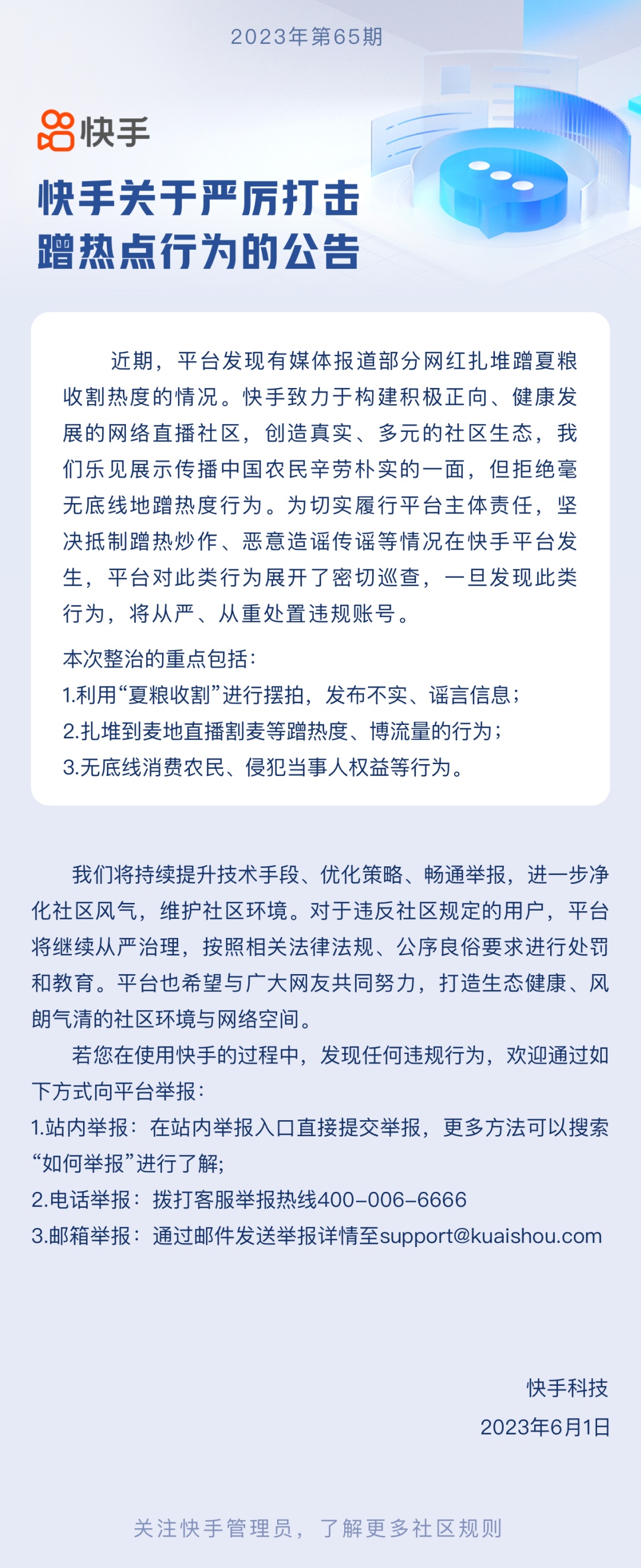 2023年第65期

快手

快手关于严厉打击蹭热点行为的公告

近期，平台发现有媒体报道部分网红扎堆蹭夏粮收割热度的情况。快手致力于构建积极正向、健康发展的网络直播社区，创造真实、多元的社区生态，我们乐见展示传播中国农民辛劳朴实的一面，但拒绝毫无底线地蹭热度行为。为切实履行平台主体责任，坚决抵制蹭热炒作、恶意造谣传谣等情况在快手平台发生，平台对此类行为展开了密切巡查，一旦发现此类行为，将从严、从重处置违规账号。

本次整治的重点包括：
1.利用“夏粮收割”进行摆拍，发布不实、谣言信息；
2.扎堆到麦地直播割麦等蹭热度、博流量的行为；
3.无底线消费农民、侵犯当事人权益等行为。

我们将持续提升技术手段、优化策略、畅通举报，进一步净化社区风气，维护社区环境。对于违反社区规定的用户，平台将继续从严治理，按照相关法律法规、公序良俗要求进行处罚和教育。平台也希望与广大网友共同努力，打造生态健康、风朗气清的社区环境与网络空间。

若您在使用快手的过程中，发现任何违规行为，欢迎通过如下方式向平台举报：
1.站内举报：在站内举报入口直接提交举报，更多方法可以搜索“如何举报”进行了解；
2.电话举报：拨打客服举报热线400-006-6666
3.邮箱举报：通过邮件发送举报详情至support@kuaishou.com

快手科技
2023年6月1日

关注快手管理员，了解更多社区规则